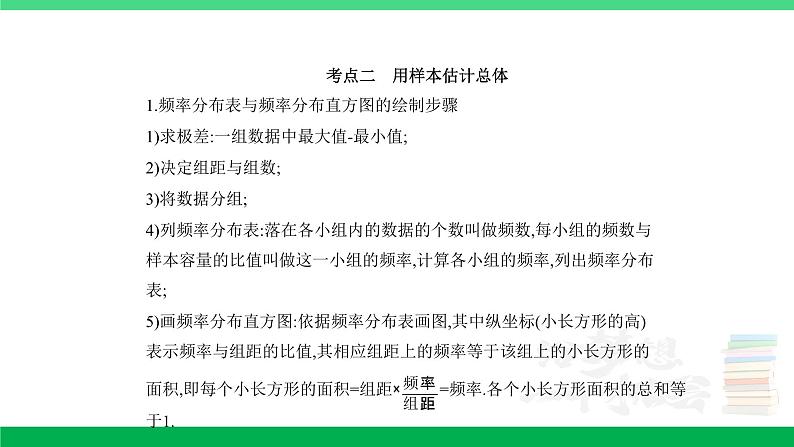 考点二　用样本估计总体

1.频率分布表与频率分布直方图的绘制步骤

1)求极差:一组数据中最大值-最小值;

2)决定组距与组数;

3)将数据分组;

4)列频率分布表:落在各小组内的数据的个数叫做频数,每小组的频数与样本容量的比值叫做这一小组的频率,计算各小组的频率,列出频率分布表;

5)画频率分布直方图:依据频率分布表画图,其中纵坐标(小长方形的高)表示频率与组距的比值,其相应组距上的频率等于该组上的小长方形的面积,即每个小长方形的面积=组距×$\frac{频率}{组距}$=频率.各个小长方形面积的总和等于1.